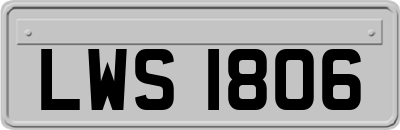 LWS 1806